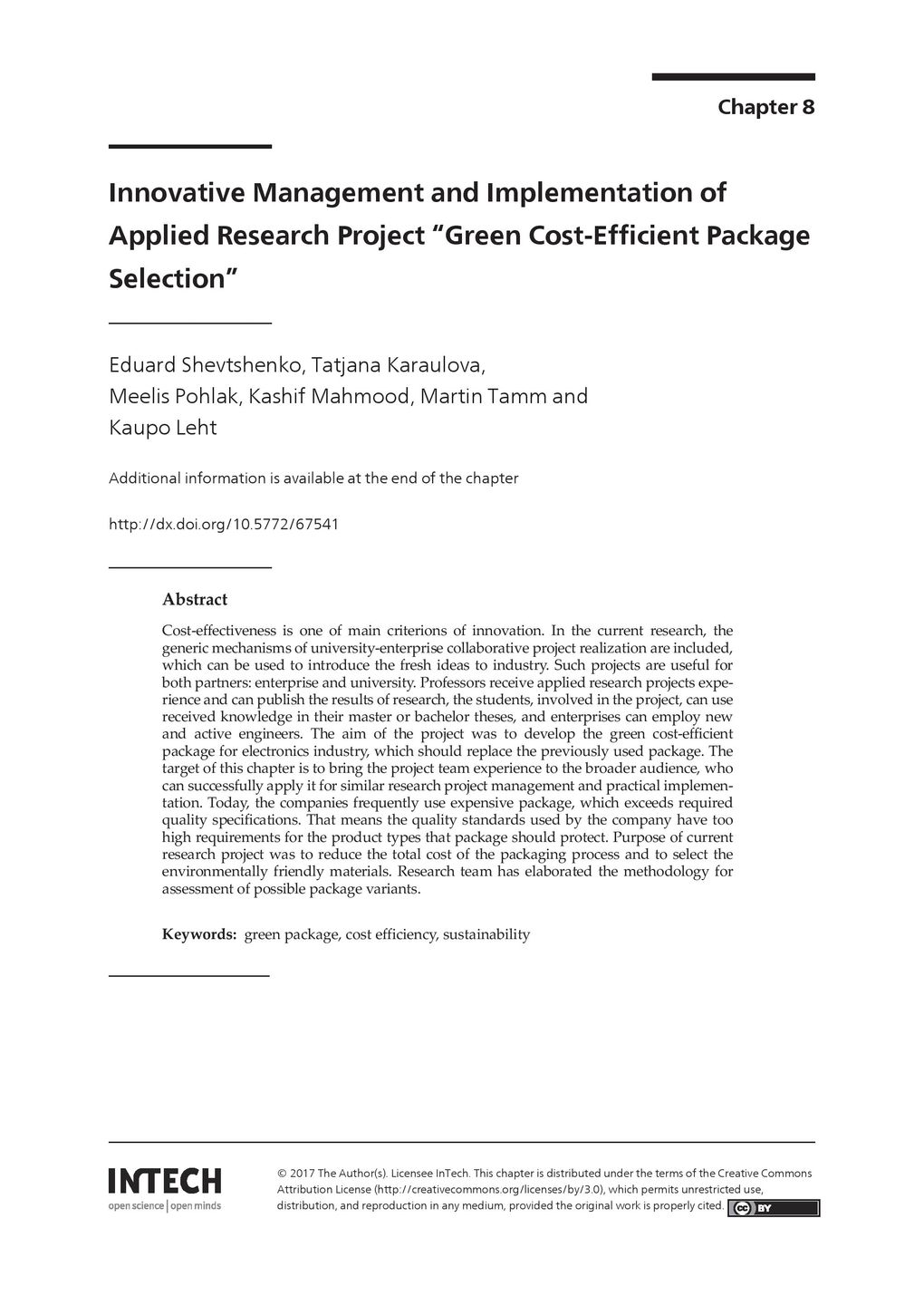 Chapter 8

Innovative Management and Implementation of Applied Research Project “Green Cost-Efficient Package Selection”

Eduard Shevtshenko, Tatjana Karaulova, Meelis Pohlak, Kashif Mahmood, Martin Tamm and Kaupo Leht

Additional information is available at the end of the chapter

http://dx.doi.org/10.5772/67541

Abstract

Cost-effectiveness is one of main criterions of innovation. In the current research, the generic mechanisms of university-enterprise collaborative project realization are included, which can be used to introduce the fresh ideas to industry. Such projects are useful for both partners: enterprise and university. Professors receive applied research projects experience and can publish the results of research, the students, involved in the project, can use received knowledge in their master or bachelor theses, and enterprises can employ new and active engineers. The aim of the project was to develop the green cost-efficient package for electronics industry, which should replace the previously used package. The target of this chapter is to bring the project team experience to the broader audience, who can successfully apply it for similar research project management and practical implementation. Today, the companies frequently use expensive package, which exceeds required quality specifications. That means the quality standards used by the company have too high requirements for the product types that package should protect. Purpose of current research project was to reduce the total cost of the packaging process and to select the environmentally friendly materials. Research team has elaborated the methodology for assessment of possible package variants.

Keywords: green package, cost efficiency, sustainability

INTECH
open science | open minds

© 2017 The Author(s). Licensee InTech. This chapter is distributed under the terms of the Creative Commons Attribution License (http://creativecommons.org/licenses/by/3.0), which permits unrestricted use, distribution, and reproduction in any medium, provided the original work is properly cited.

cc BY